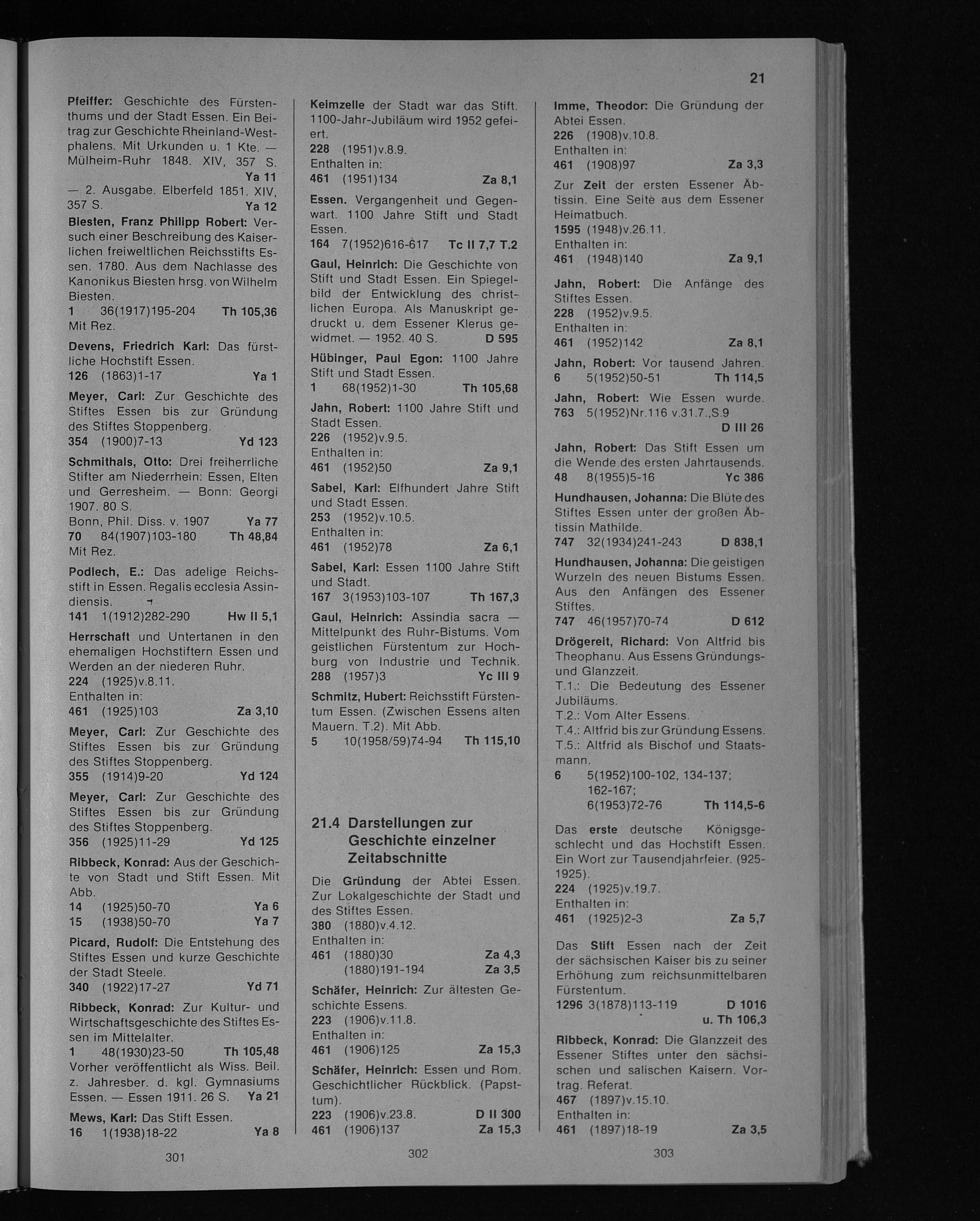 21

Pfeiffer: Geschichte des Fürstenthums und der Stadt Essen. Ein Beitrag zur Geschichte Rheinland-Westphalens. Mit Urkunden u. 1 Kte. — Mülheim-Ruhr 1848. XIV, 357 S. Ya 11
— 2. Ausgabe. Elberfeld 1851. XIV, 357 S. Ya 12

Biesten, Franz Philipp Robert: Versuch einer Beschreibung des Kaiserlichen freiweltlichen Reichsstifts Essen. 1780. Aus dem Nachlasse des Kanonikus Biesten hrsg. von Wilhelm Biesten.
1 36(1917)195-204 Th 105,36
Mit Rez.

Devens, Friedrich Karl: Das fürstliche Hochstift Essen.
126 (1863)1-17 Ya 1

Meyer, Carl: Zur Geschichte des Stiftes Essen bis zur Gründung des Stiftes Stoppenberg.
354 (1900)7-13 Yd 123

Schmithals, Otto: Drei freiherrliche Stifter am Niederrhein: Essen, Elten und Gerresheim. — Bonn: Georgi 1907. 80 S.
Bonn, Phil. Diss. v. 1907 Ya 77
70 84(1907)103-180 Th 48,84
Mit Rez.

Podlech, E.: Das adelige Reichsstift in Essen. Regalis ecclesia Assindiensis.
141 1(1912)282-290 Hw II 5,1

Herrschaft und Untertanen in den ehemaligen Hochstiftern Essen und Werden an der niederen Ruhr.
224 (1925)v.8.11.
Enthalten in:
461 (1925)103 Za 3,10

Meyer, Carl: Zur Geschichte des Stiftes Essen bis zur Gründung des Stiftes Stoppenberg.
355 (1914)9-20 Yd 124

Meyer, Carl: Zur Geschichte des Stiftes Essen bis zur Gründung des Stiftes Stoppenberg.
356 (1925)11-29 Yd 125

Ribbeck, Konrad: Aus der Geschichte von Stadt und Stift Essen. Mit Abb.
14 (1925)50-70 Ya 6
15 (1938)50-70 Ya 7

Picard, Rudolf: Die Entstehung des Stiftes Essen und kurze Geschichte der Stadt Steele.
340 (1922)17-27 Yd 71

Ribbeck, Konrad: Zur Kultur- und Wirtschaftsgeschichte des Stiftes Essen im Mittelalter.
1 48(1930)23-50 Th 105,48
Vorher veröffentlicht als Wiss. Beil. z. Jahresber. d. kgl. Gymnasiums Essen. — Essen 1911. 26 S. Ya 21

Mews, Karl: Das Stift Essen.
16 1(1938)18-22 Ya 8

301

Keimzelle der Stadt war das Stift. 1100-Jahr-Jubiläum wird 1952 gefeiert.
228 (1951)v.8.9.
Enthalten in:
461 (1951)134 Za 8,1

Essen. Vergangenheit und Gegenwart. 1100 Jahre Stift und Stadt Essen.
164 7(1952)616-617 Tc II 7,7 T.2

Gaul, Heinrich: Die Geschichte von Stift und Stadt Essen. Ein Spiegelbild der Entwicklung des christlichen Europa. Als Manuskript gedruckt u. dem Essener Klerus gewidmet. — 1952. 40 S. D 595

Hübinger, Paul Egon: 1100 Jahre Stift und Stadt Essen.
1 68(1952)1-30 Th 105,68

Jahn, Robert: 1100 Jahre Stift und Stadt Essen.
226 (1952)v.9.5.
Enthalten in:
461 (1952)50 Za 9,1

Sabel, Karl: Elfhundert Jahre Stift und Stadt Essen.
253 (1952)v.10.5.
Enthalten in:
461 (1952)78 Za 6,1

Sabel, Karl: Essen 1100 Jahre Stift und Stadt.
167 3(1953)103-107 Th 167,3

Gaul, Heinrich: Assindia sacra — Mittelpunkt des Ruhr-Bistums. Vom geistlichen Fürstentum zur Hochburg von Industrie und Technik.
288 (1957)3 Yc III 9

Schmitz, Hubert: Reichsstift Fürstentum Essen. (Zwischen Essens alten Mauern. T.2). Mit Abb.
5 10(1958/59)74-94 Th 115,10

21.4 Darstellungen zur Geschichte einzelner Zeitabschnitte

Die Gründung der Abtei Essen. Zur Lokalgeschichte der Stadt und des Stiftes Essen.
380 (1880)v.4.12.
Enthalten in:
461 (1880)30 Za 4,3
(1880)191-194 Za 3,5

Schäfer, Heinrich: Zur ältesten Geschichte Essens.
223 (1906)v.11.8.
Enthalten in:
461 (1906)125 Za 15,3

Schäfer, Heinrich: Essen und Rom. Geschichtlicher Rückblick. (Papsttum).
223 (1906)v.23.8. D II 300
461 (1906)137 Za 15,3

302

Imme, Theodor: Die Gründung der Abtei Essen.
226 (1908)v.10.8.
Enthalten in:
461 (1908)97 Za 3,3

Zur Zeit der ersten Essener Äbtissin. Eine Seite aus dem Essener Heimatbuch.
1595 (1948)v.26.11.
Enthalten in:
461 (1948)140 Za 9,1

Jahn, Robert: Die Anfänge des Stiftes Essen.
228 (1952)v.9.5.
Enthalten in:
461 (1952)142 Za 8,1

Jahn, Robert: Vor tausend Jahren.
6 5(1952)50-51 Th 114,5

Jahn, Robert: Wie Essen wurde.
763 5(1952)Nr.116 v.31.7.,S.9 D III 26

Jahn, Robert: Das Stift Essen um die Wende des ersten Jahrtausends.
48 8(1955)5-16 Yc 386

Hundhausen, Johanna: Die Blüte des Stiftes Essen unter der großen Äbtissin Mathilde.
747 32(1934)241-243 D 838,1

Hundhausen, Johanna: Die geistigen Wurzeln des neuen Bistums Essen. Aus den Anfängen des Essener Stiftes.
747 46(1957)70-74 D 612

Drögereit, Richard: Von Altfrid bis Theophanu. Aus Essens Gründungs- und Glanzzeit.
T.1.: Die Bedeutung des Essener Jubiläums.
T.2.: Vom Alter Essens.
T.4.: Altfrid bis zur Gründung Essens.
T.5.: Altfrid als Bischof und Staatsmann.
6 5(1952)100-102, 134-137; 162-167; 6(1953)72-76 Th 114,5-6

Das erste deutsche Königsgeschlecht und das Hochstift Essen. Ein Wort zur Tausendjahrfeier. (925-1925).
224 (1925)v.19.7.
Enthalten in:
461 (1925)2-3 Za 5,7

Das Stift Essen nach der Zeit der sächsischen Kaiser bis zu seiner Erhöhung zum reichsunmittelbaren Fürstentum.
1296 3(1878)113-119 D 1016 u. Th 106,3

Ribbeck, Konrad: Die Glanzzeit des Essener Stiftes unter den sächsischen und salischen Kaisern. Vortrag. Referat.
467 (1897)v.15.10.
Enthalten in:
461 (1897)18-19 Za 3,5

303